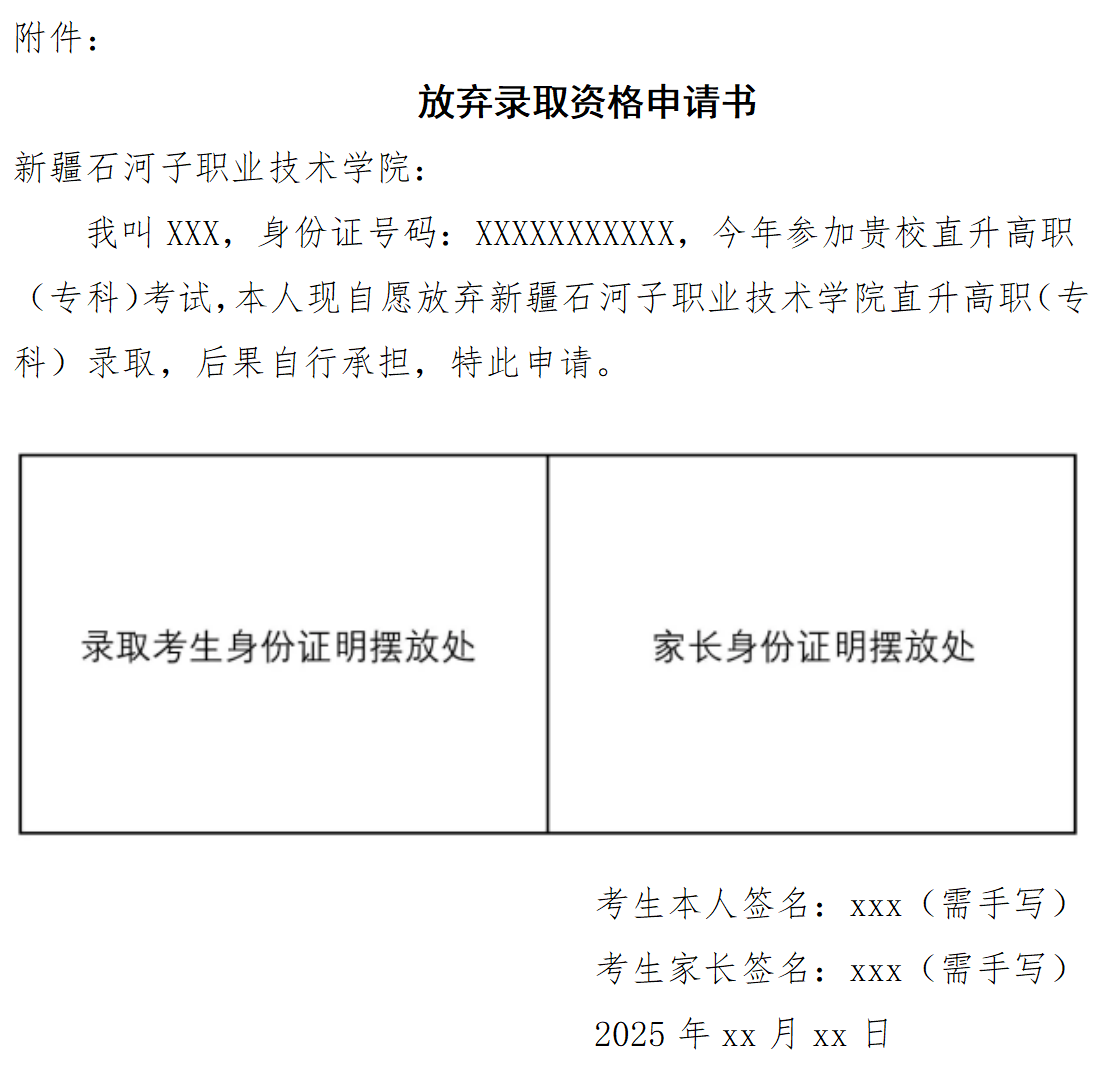 附件：

放弃录取资格申请书

新疆石河子职业技术学院：

我叫 XXX，身份证号码：XXXXXXXXXXX，今年参加贵校直升高职（专科)考试,本人现自愿放弃新疆石河子职业技术学院直升高职(专科）录取，后果自行承担，特此申请。

| 录取考生身份证明摆放处 | 家长身份证明摆放处 |
|---|---|

考生本人签名：xxx（需手写）

考生家长签名：xxx（需手写）

2025 年 xx 月 xx 日